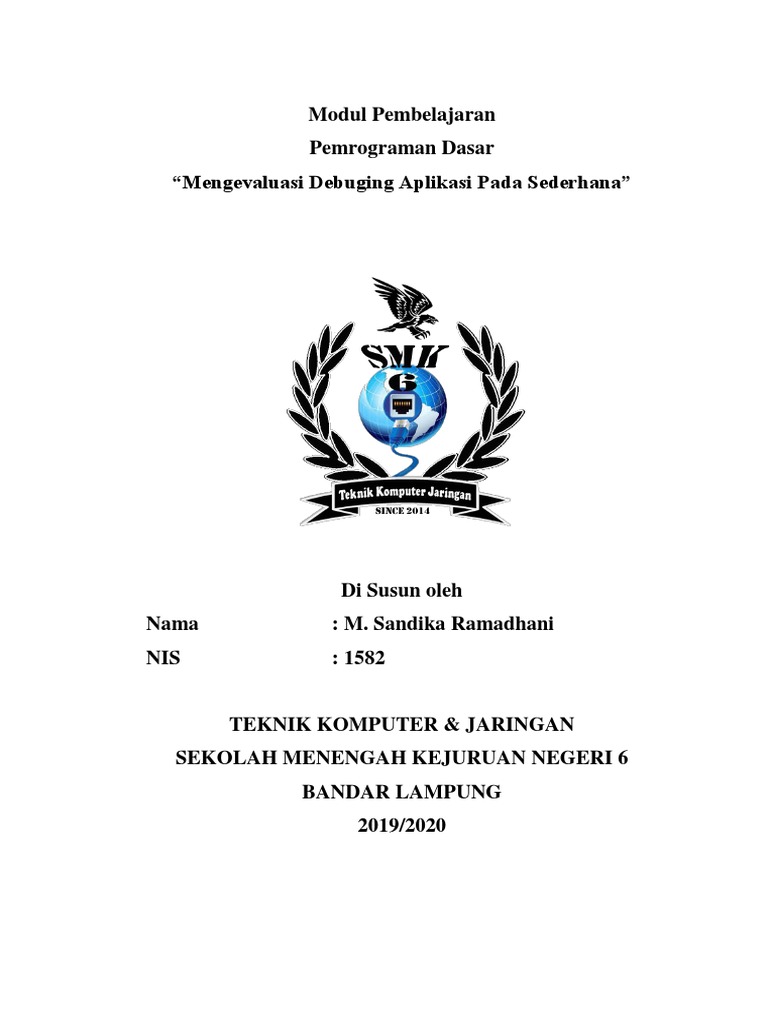 Modul Pembelajaran
Pemrograman Dasar
“Mengevaluasi Debuging Aplikasi Pada Sederhana”

SMK
6
Teknik Komputer Jaringan
SINCE 2014

Di Susun oleh
Nama : M. Sandika Ramadhani
NIS : 1582

TEKNIK KOMPUTER & JARINGAN
SEKOLAH MENENGAH KEJURUAN NEGERI 6
BANDAR LAMPUNG
2019/2020